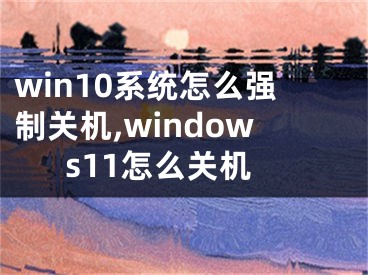 win10系统怎么强制关机,windows11怎么关机